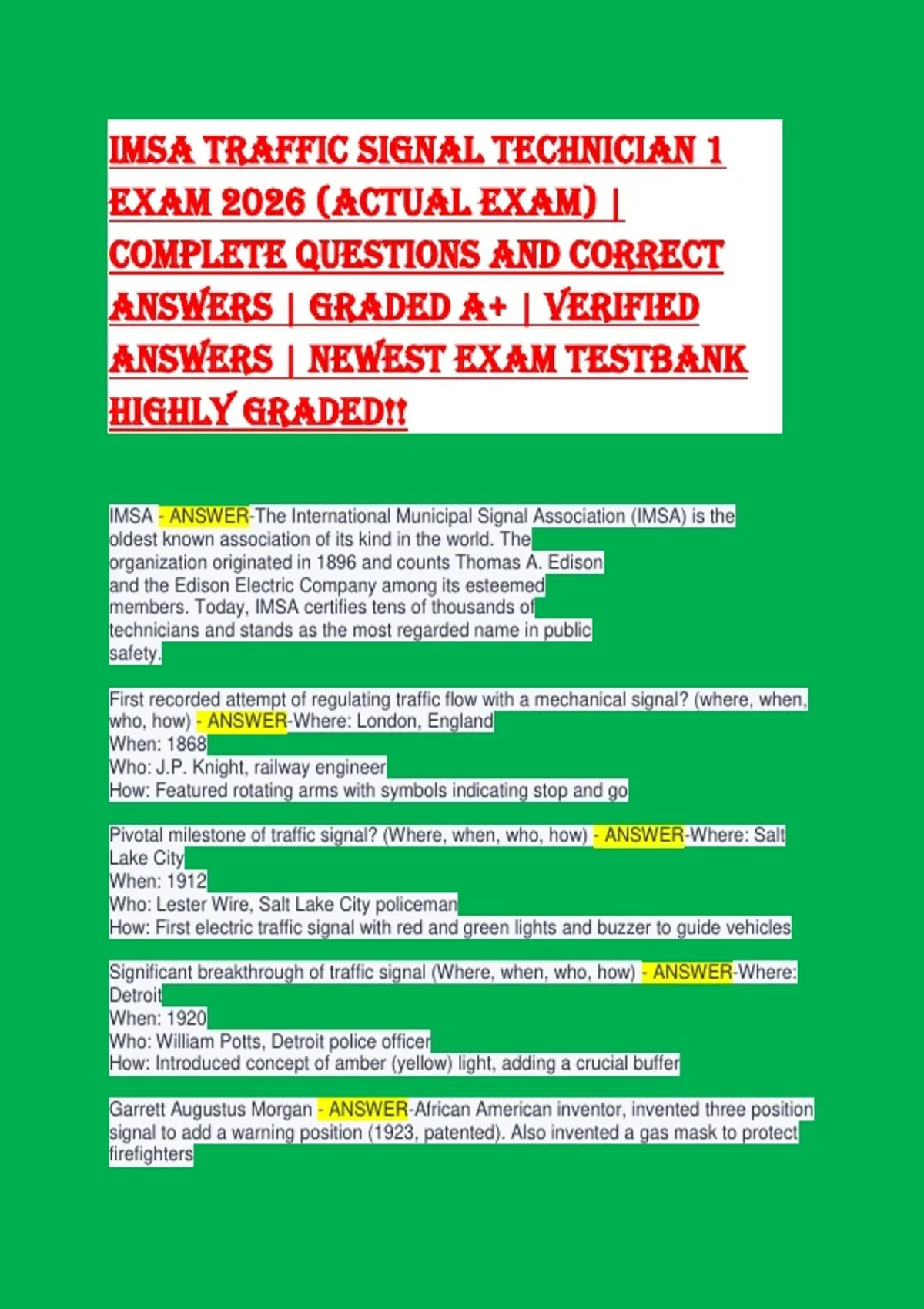 IMSA TRAFFIC SIGNAL TECHNICIAN 1 EXAM 2026 (ACTUAL EXAM) | COMPLETE QUESTIONS AND CORRECT ANSWERS | GRADED A+ | VERIFIED ANSWERS | NEWEST EXAM TESTBANK HIGHLY GRADED!!

IMSA - ANSWER-The International Municipal Signal Association (IMSA) is the oldest known association of its kind in the world. The organization originated in 1896 and counts Thomas A. Edison and the Edison Electric Company among its esteemed members. Today, IMSA certifies tens of thousands of technicians and stands as the most regarded name in public safety.

First recorded attempt of regulating traffic flow with a mechanical signal? (where, when, who, how) - ANSWER-Where: London, England
When: 1868
Who: J.P. Knight, railway engineer
How: Featured rotating arms with symbols indicating stop and go

Pivotal milestone of traffic signal? (Where, when, who, how) - ANSWER-Where: Salt Lake City
When: 1912
Who: Lester Wire, Salt Lake City policeman
How: First electric traffic signal with red and green lights and buzzer to guide vehicles

Significant breakthrough of traffic signal (Where, when, who, how) - ANSWER-Where: Detroit
When: 1920
Who: William Potts, Detroit police officer
How: Introduced concept of amber (yellow) light, adding a crucial buffer

Garrett Augustus Morgan - ANSWER-African American inventor, invented three position signal to add a warning position (1923, patented). Also invented a gas mask to protect firefighters